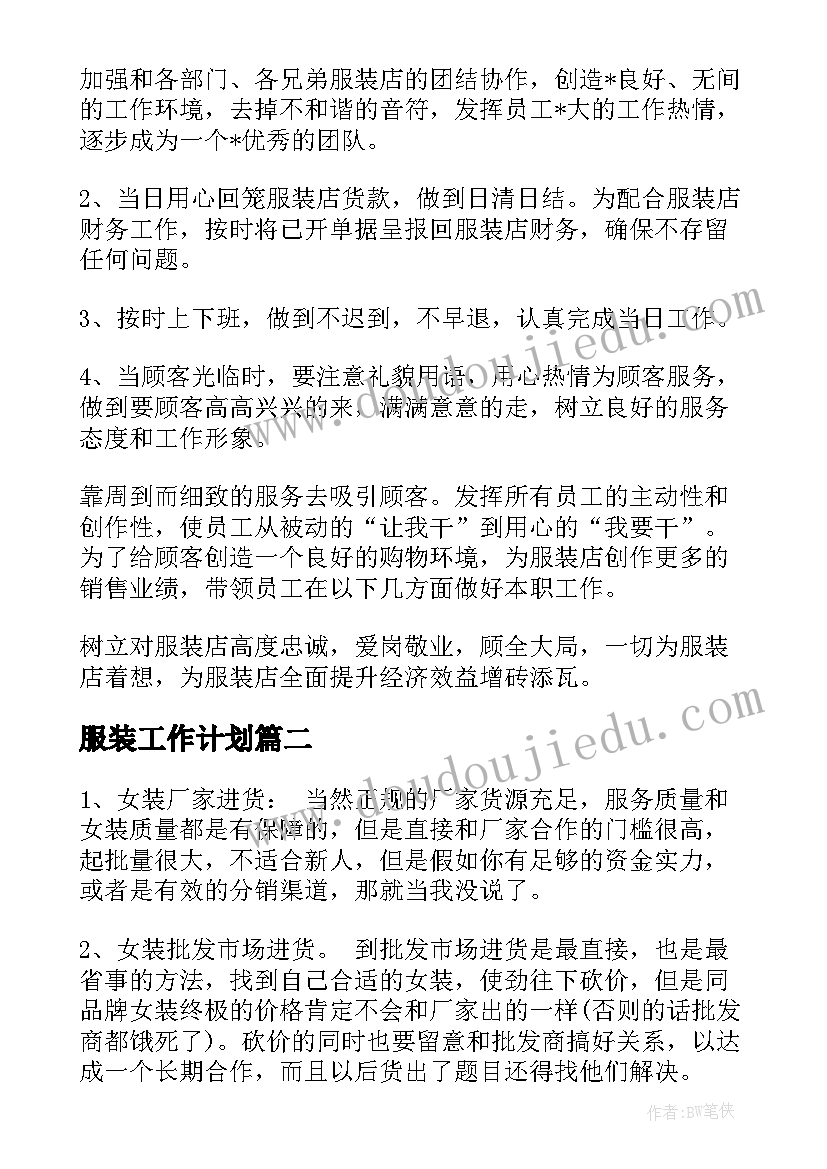 加强和各部门、各兄弟服装店的团结协作，创造*良好、无间的工作环境，去掉不和谐的音符，发挥员工*大的工作热情，逐步成为一个*优秀的团队。

2、当日用心回笼服装店货款，做到日清日结。为配合服装店财务工作，按时将已开单据呈报回服装店财务，确保不存留任何问题。

3、按时上下班，做到不迟到，不早退，认真完成当日工作。

4、当顾客光临时，要注意礼貌用语，用心热情为顾客服务，做到要顾客高高兴兴的来，满满意意的走，树立良好的服务态度和工作形象。

靠周到而细致的服务去吸引顾客。发挥所有员工的主动性和创作性，使员工从被动的“让我干”到用心的“我要干”。为了给顾客创造一个良好的购物环境，为服装店创作更多的销售业绩，带领员工在以下几方面做好本职工作。

树立对服装店高度忠诚，爱岗敬业，顾全大局，一切为服装店着想，为服装店全面提升经济效益增砖添瓦。

服装工作计划篇二

1、女装厂家进货： 当然正规的厂家货源充足，服务质量和女装质量都是有保障的，但是直接和厂家合作的门槛很高，起批量很大，不适合新人，但是假如你有足够的资金实力，或者是有效的分销渠道，那就当我没说了。

2、女装批发市场进货。 到批发市场进货是最直接，也是最省事的方法，找到自己合适的女装，使劲往下砍价，但是同品牌女装终极的价格肯定不会和厂家出的一样(否则的话批发商都饿死了)。砍价的同时也要留意和批发商搞好关系，以达成一个长期合作，而且以后货出了题目还得找他们解决。

www.doudoujiedu.com

www.doudoujiedu.com

作者:BW笔侠